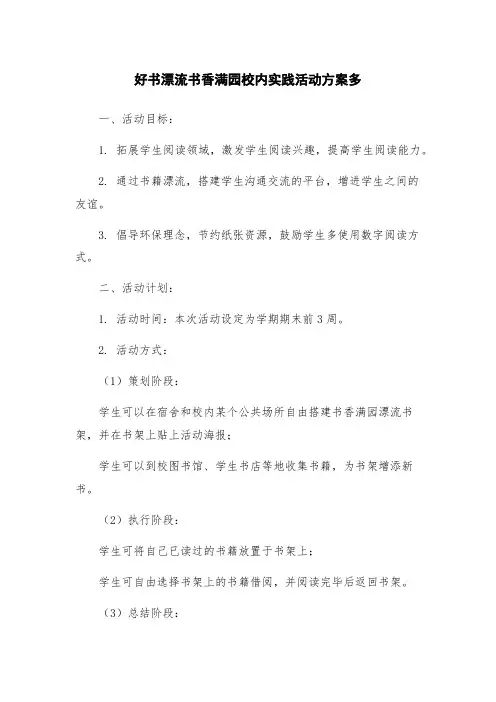 好书漂流书香满园校内实践活动方案多

一、活动目标：

1. 拓展学生阅读领域，激发学生阅读兴趣，提高学生阅读能力。

2. 通过书籍漂流，搭建学生沟通交流的平台，增进学生之间的友谊。

3. 倡导环保理念，节约纸张资源，鼓励学生多使用数字阅读方式。

二、活动计划：

1. 活动时间：本次活动设定为学期期末前3周。

2. 活动方式：

（1）策划阶段：

学生可以在宿舍和校内某个公共场所自由搭建书香满园漂流书架，并在书架上贴上活动海报；

学生可以到校图书馆、学生书店等地收集书籍，为书架增添新书。

（2）执行阶段：

学生可将自己已读过的书籍放置于书架上；

学生可自由选择书架上的书籍借阅，并阅读完毕后返回书架。

（3）总结阶段：